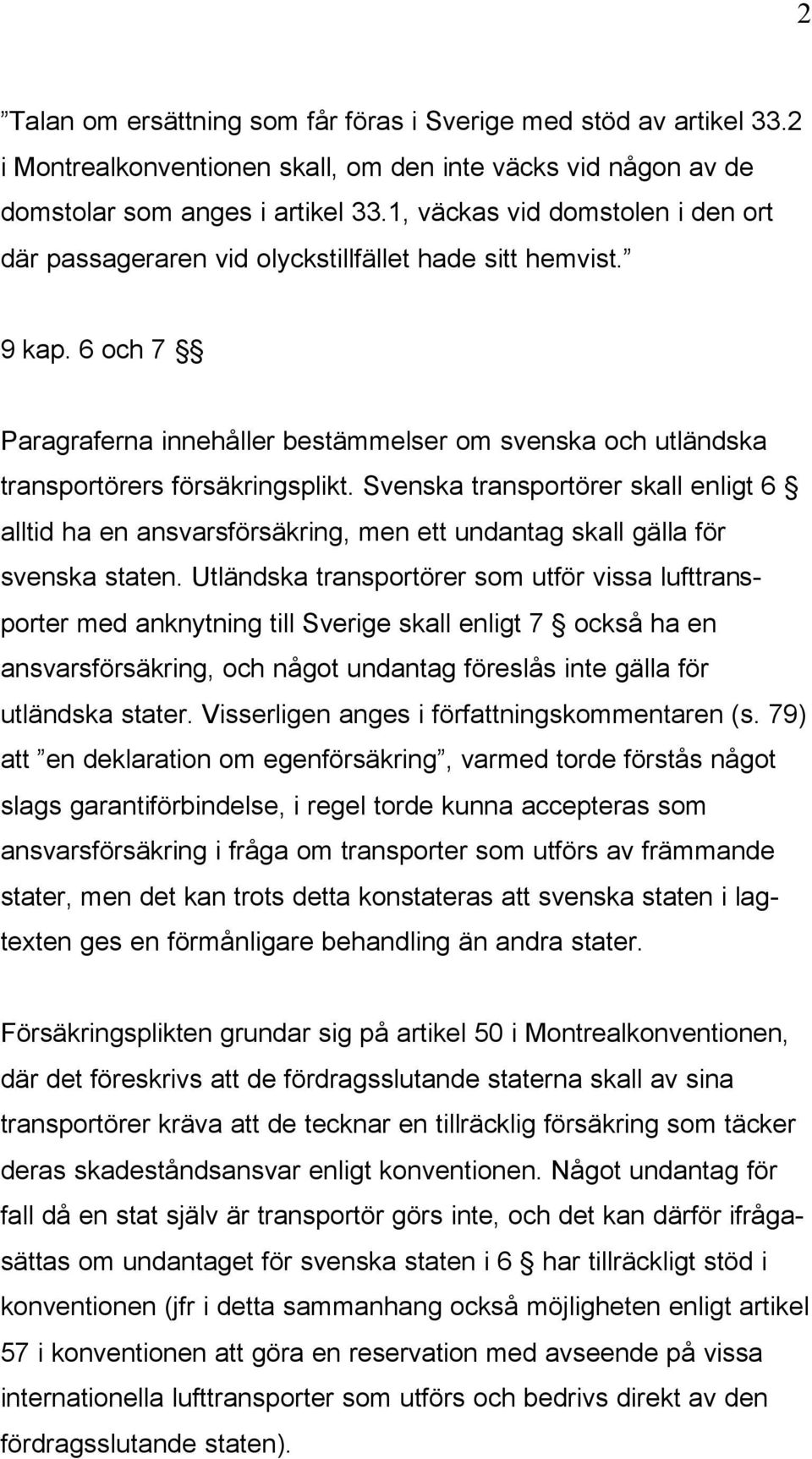 2

”Talan om ersättning som får föras i Sverige med stöd av artikel 33.2 i Montrealkonventionen skall, om den inte väcks vid någon av de domstolar som anges i artikel 33.1, väckas vid domstolen i den ort där passageraren vid olyckstillfället hade sitt hemvist.”

9 kap. 6 och 7 §§

Paragraferna innehåller bestämmelser om svenska och utländska transportörers försäkringsplikt. Svenska transportörer skall enligt 6 § alltid ha en ansvarsförsäkring, men ett undantag skall gälla för svenska staten. Utländska transportörer som utför vissa lufttransporter med anknytning till Sverige skall enligt 7 § också ha en ansvarsförsäkring, och något undantag föreslås inte gälla för utländska stater. Visserligen anges i författningskommentaren (s. 79) att ”en deklaration om egenförsäkring”, varmed torde förstås något slags garantiförbindelse, i regel torde kunna accepteras som ansvarsförsäkring i fråga om transporter som utförs av främmande stater, men det kan trots detta konstateras att svenska staten i lagtexten ges en förmånligare behandling än andra stater.

Försäkringsplikten grundar sig på artikel 50 i Montrealkonventionen, där det föreskrivs att de fördragsslutande staterna skall av sina transportörer kräva att de tecknar en tillräcklig försäkring som täcker deras skadeståndsansvar enligt konventionen. Något undantag för fall då en stat själv är transportör görs inte, och det kan därför ifrågasättas om undantaget för svenska staten i 6 § har tillräckligt stöd i konventionen (jfr i detta sammanhang också möjligheten enligt artikel 57 i konventionen att göra en reservation med avseende på vissa internationella lufttransporter som utförs och bedrivs direkt av den fördragsslutande staten).